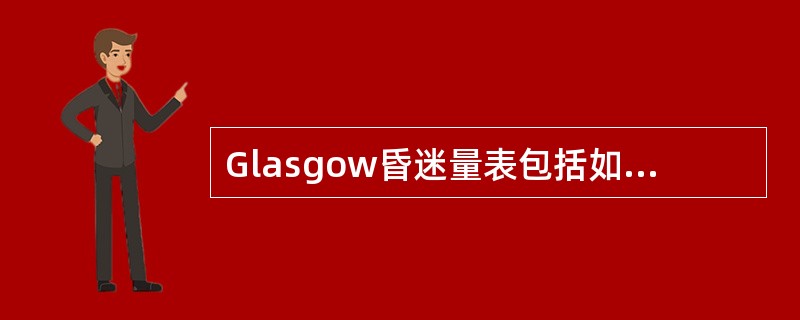 Glasgow昏迷量表包括如...